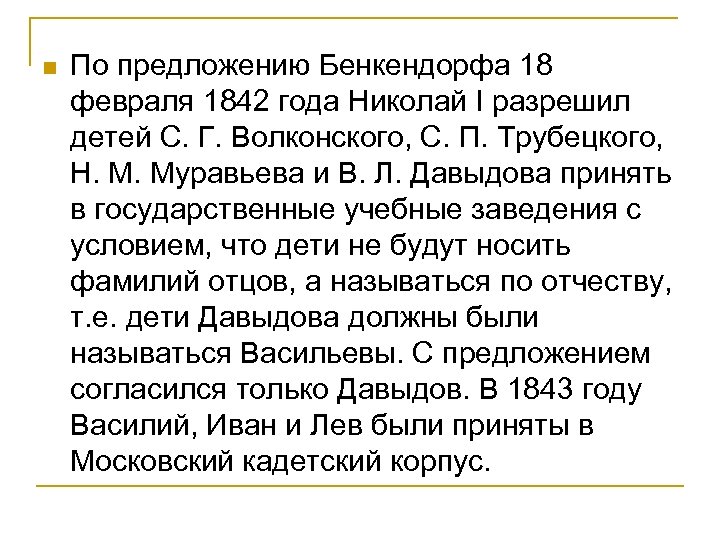 По предложению Бенкендорфа 18 февраля 1842 года Николай I разрешил детей С. Г. Волконского, С. П. Трубецкого, Н. М. Муравьева и В. Л. Давыдова принять в государственные учебные заведения с условием, что дети не будут носить фамилий отцов, а называться по отчеству, т.е. дети Давыдова должны были называться Васильевы. С предложением согласился только Давыдов. В 1843 году Василий, Иван и Лев были приняты в Московский кадетский корпус.